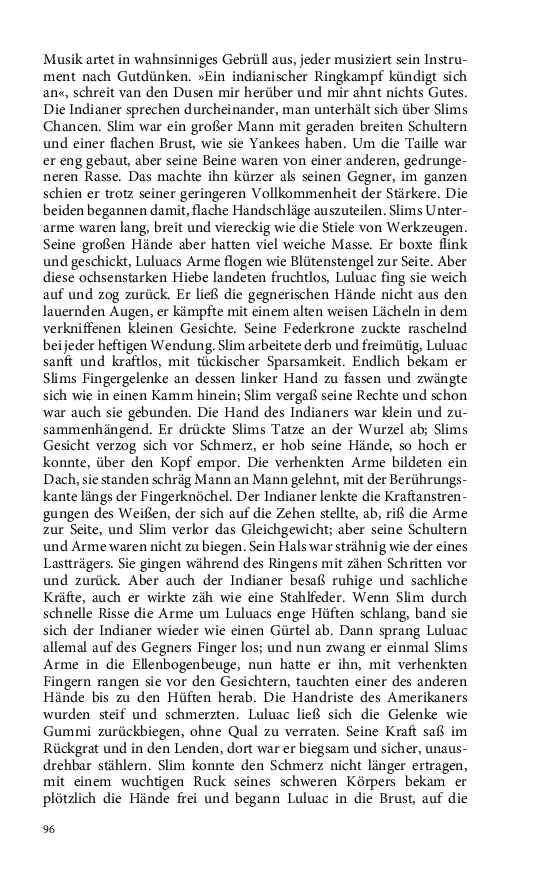 Musik artet in wahnsinniges Gebrüll aus, jeder musiziert sein Instrument nach Gutdünken. »Ein indianischer Ringkampf kündigt sich an«, schreit van den Dusen mir herüber und mir ahnt nichts Gutes. Die Indianer sprechen durcheinander, man unterhält sich über Slims Chancen. Slim war ein großer Mann mit geraden breiten Schultern und einer flachen Brust, wie sie Yankees haben. Um die Taille war er eng gebaut, aber seine Beine waren von einer anderen, gedrungeneren Rasse. Das machte ihn kürzer als seinen Gegner, im ganzen schien er trotz seiner geringeren Vollkommenheit der Stärkere. Die beiden begannen damit, flache Handschläge auszuteilen. Slims Unterarme waren lang, breit und viereckig wie die Stiele von Werkzeugen. Seine großen Hände aber hatten viel weiche Masse. Er boxte flink und geschickt, Luluacs Arme flogen wie Blütenstengel zur Seite. Aber diese ochsenstarken Hiebe landeten fruchtlos, Luluac fing sie weich auf und zog zurück. Er ließ die gegnerischen Hände nicht aus den lauernden Augen, er kämpfte mit einem alten weisen Lächeln in dem verkniffenen kleinen Gesichte. Seine Federkrone zuckte raschelnd bei jeder heftigen Wendung. Slim arbeitete derb und freimütig, Luluac sanft und kraftlos, mit tückischer Sparsamkeit. Endlich bekam er Slims Fingergelenke an dessen linker Hand zu fassen und zwängte sich wie in einen Kamm hinein; Slim vergaß seine Rechte und schon war auch sie gebunden. Die Hand des Indianers war klein und zusammenhängend. Er drückte Slims Tatze an der Wurzel ab; Slims Gesicht verzog sich vor Schmerz, er hob seine Hände, so hoch er konnte, über den Kopf empor. Die verhenkten Arme bildeten ein Dach, sie standen schräg Mann an Mann gelehnt, mit der Berührungskante längs der Fingerknöchel. Der Indianer lenkte die Kraftanstrengungen des Weißen, der sich auf die Zehen stellte, ab, riß die Arme zur Seite, und Slim verlor das Gleichgewicht; aber seine Schultern und Arme waren nicht zu biegen. Sein Hals war strähnig wie der eines Lastträgers. Sie gingen während des Ringens mit zähen Schritten vor und zurück. Aber auch der Indianer besaß ruhige und sachliche Kräfte, auch er wirkte zäh wie eine Stahlfeder. Wenn Slim durch schnelle Risse die Arme um Luluacs enge Hüften schlang, band sie sich der Indianer wieder wie einen Gürtel ab. Dann sprang Luluac allemal auf des Gegners Finger los; und nun zwang er einmal Slims Arme in die Ellenbogenbeuge, nun hatte er ihn, mit verhenkten Fingern rangen sie vor den Gesichtern, tauchten einer des anderen Hände bis zu den Hüften herab. Die Handriste des Amerikaners wurden steif und schmerzten. Luluac ließ sich die Gelenke wie Gummi zurückbiegen, ohne Qual zu verraten. Seine Kraft saß im Rückgrat und in den Lenden, dort war er biegsam und sicher, unausdrehbar stählern. Slim konnte den Schmerz nicht länger ertragen, mit einem wuchtigen Ruck seines schweren Körpers bekam er plötzlich die Hände frei und begann Luluac in die Brust, auf die

96